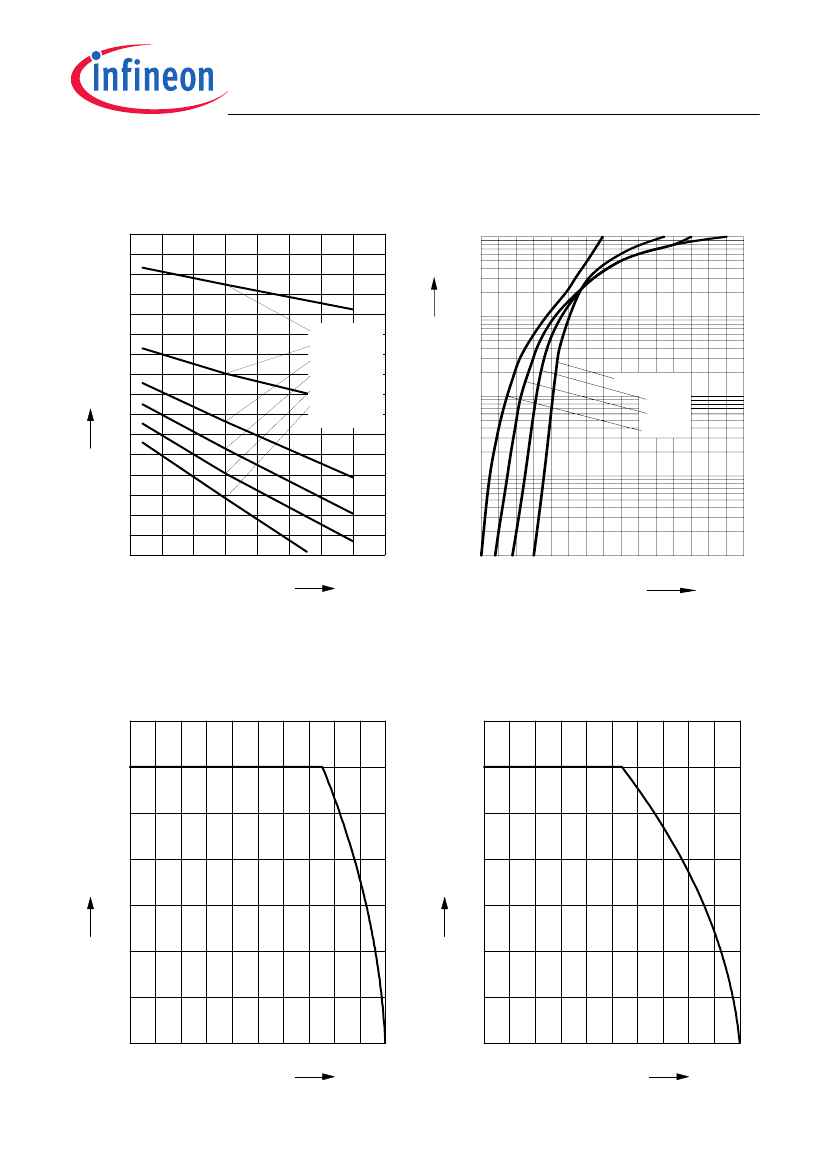 infineon